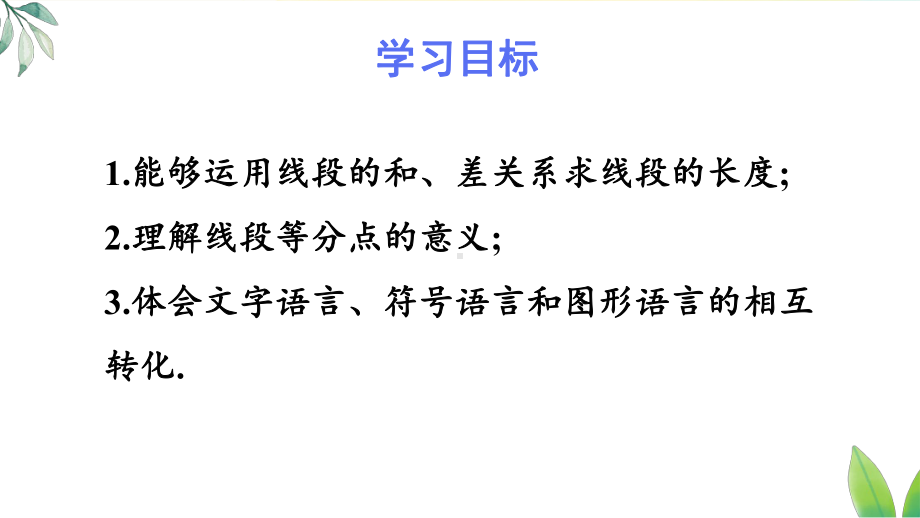 学习目标

1.能够运用线段的和、差关系求线段的长度;

2.理解线段等分点的意义;

3.体会文字语言、符号语言和图形语言的相互转化.